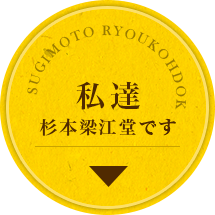 SUGIMOTO RYOUKOHDOK

私達
杉本梁江堂です